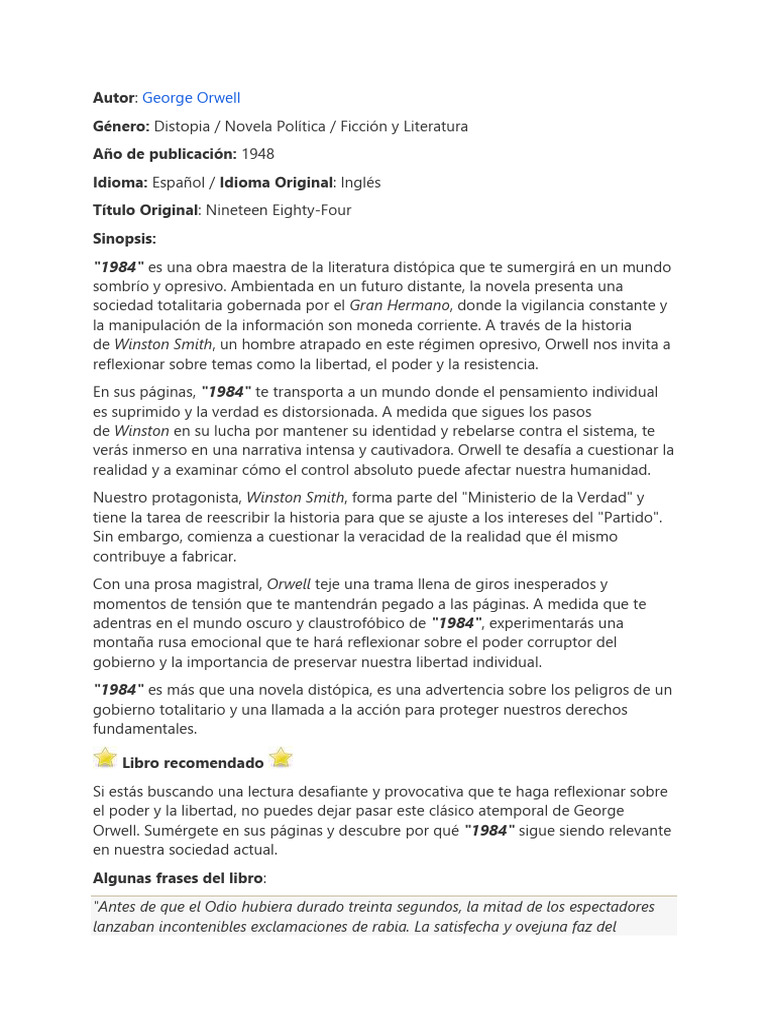 Autor: George Orwell

Género: Distopia / Novela Política / Ficción y Literatura

Año de publicación: 1948

Idioma: Español / Idioma Original: Inglés

Título Original: Nineteen Eighty-Four

Sinopsis:

"1984" es una obra maestra de la literatura distópica que te sumergirá en un mundo sombrío y opresivo. Ambientada en un futuro distante, la novela presenta una sociedad totalitaria gobernada por el Gran Hermano, donde la vigilancia constante y la manipulación de la información son moneda corriente. A través de la historia de Winston Smith, un hombre atrapado en este régimen opresivo, Orwell nos invita a reflexionar sobre temas como la libertad, el poder y la resistencia.

En sus páginas, "1984" te transporta a un mundo donde el pensamiento individual es suprimido y la verdad es distorsionada. A medida que sigues los pasos de Winston en su lucha por mantener su identidad y rebelarse contra el sistema, te verás inmerso en una narrativa intensa y cautivadora. Orwell te desafía a cuestionar la realidad y a examinar cómo el control absoluto puede afectar nuestra humanidad.

Nuestro protagonista, Winston Smith, forma parte del "Ministerio de la Verdad" y tiene la tarea de reescribir la historia para que se ajuste a los intereses del "Partido". Sin embargo, comienza a cuestionar la veracidad de la realidad que él mismo contribuye a fabricar.

Con una prosa magistral, Orwell teje una trama llena de giros inesperados y momentos de tensión que te mantendrán pegado a las páginas. A medida que te adentras en el mundo oscuro y claustrofóbico de "1984", experimentarás una montaña rusa emocional que te hará reflexionar sobre el poder corruptor del gobierno y la importancia de preservar nuestra libertad individual.

"1984" es más que una novela distópica, es una advertencia sobre los peligros de un gobierno totalitario y una llamada a la acción para proteger nuestros derechos fundamentales.

Libro recomendado

Si estás buscando una lectura desafiante y provocativa que te haga reflexionar sobre el poder y la libertad, no puedes dejar pasar este clásico atemporal de George Orwell. Sumérgete en sus páginas y descubre por qué "1984" sigue siendo relevante en nuestra sociedad actual.

Algunas frases del libro:

"Antes de que el Odio hubiera durado treinta segundos, la mitad de los espectadores lanzaban incontenibles exclamaciones de rabia. La satisfecha y ovejuna faz del